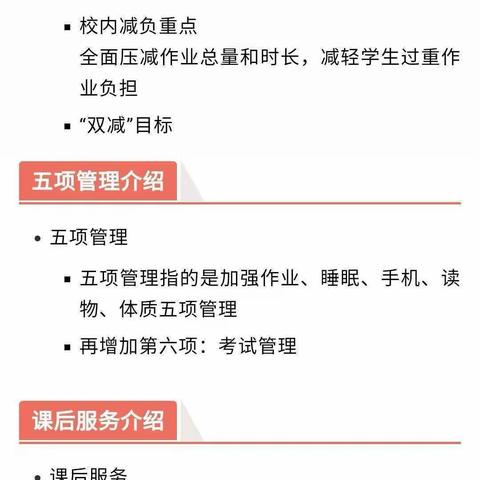 ▪ 校内减负重点
全面压减作业总量和时长，减轻学生过重作业负担

▪ “双减”目标

五项管理介绍

• 五项管理

▪ 五项管理指的是加强作业、睡眠、手机、读物、体质五项管理

▪ 再增加第六项：考试管理

课后服务介绍

• 课后服务